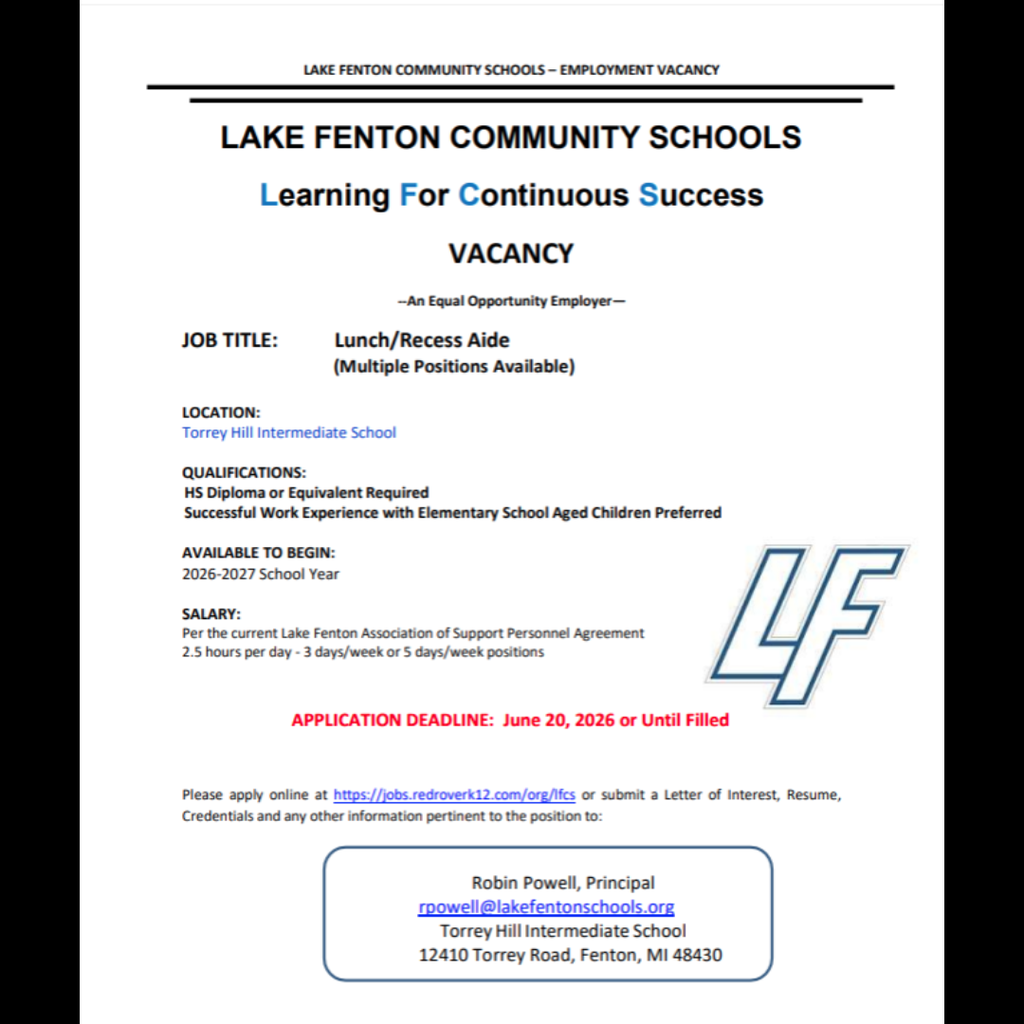 LAKE FENTON COMMUNITY SCHOOLS – EMPLOYMENT VACANCY

LAKE FENTON COMMUNITY SCHOOLS

Learning For Continuous Success

VACANCY

--An Equal Opportunity Employer—

JOB TITLE: Lunch/Recess Aide
(Multiple Positions Available)

LOCATION:
Torrey Hill Intermediate School

QUALIFICATIONS:
HS Diploma or Equivalent Required
Successful Work Experience with Elementary School Aged Children Preferred

AVAILABLE TO BEGIN:
2026-2027 School Year

SALARY:
Per the current Lake Fenton Association of Support Personnel Agreement
2.5 hours per day - 3 days/week or 5 days/week positions

LF

APPLICATION DEADLINE: June 20, 2026 or Until Filled

Please apply online at https://jobs.redroverk12.com/org/lfcs or submit a Letter of Interest, Resume, Credentials and any other information pertinent to the position to:

Robin Powell, Principal
rpowell@lakefentonschools.org
Torrey Hill Intermediate School
12410 Torrey Road, Fenton, MI 48430